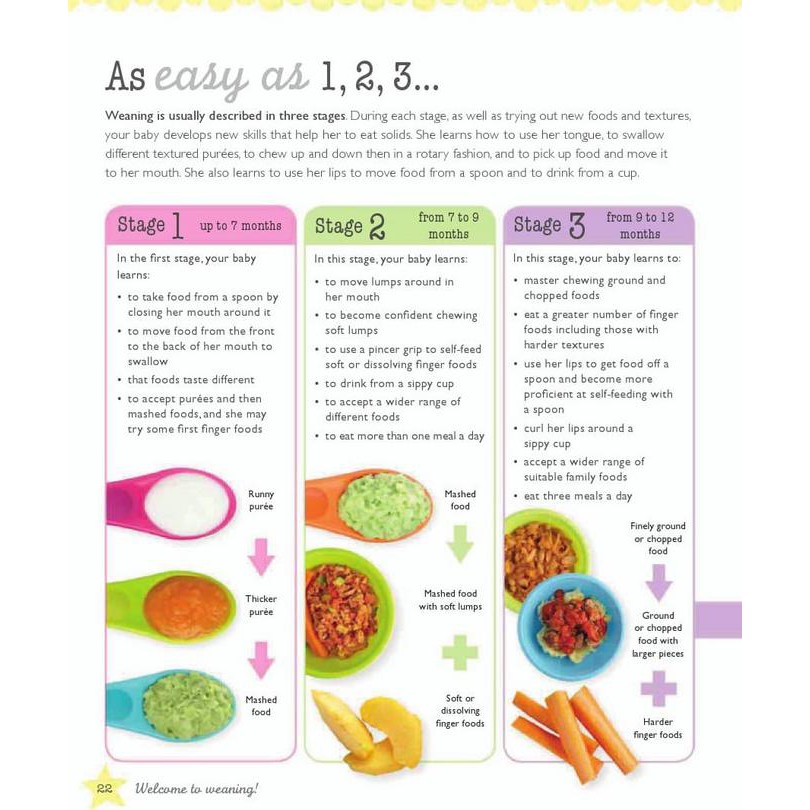 As easy as 1, 2, 3...

Weaning is usually described in three stages. During each stage, as well as trying out new foods and textures, your baby develops new skills that help her to eat solids. She learns how to use her tongue, to swallow different textured purées, to chew up and down then in a rotary fashion, and to pick up food and move it to her mouth. She also learns to use her lips to move food from a spoon and to drink from a cup.

Stage 1 up to 7 months

In the first stage, your baby learns:

• to take food from a spoon by closing her mouth around it
• to move food from the front to the back of her mouth to swallow
• that foods taste different
• to accept purées and then mashed foods, and she may try some first finger foods

Runny purée

Thicker purée

Mashed food

Stage 2 from 7 to 9 months

In this stage, your baby learns:

• to move lumps around in her mouth
• to become confident chewing soft lumps
• to use a pincer grip to self-feed soft or dissolving finger foods
• to drink from a sippy cup
• to accept a wider range of different foods
• to eat more than one meal a day

Mashed food

Mashed food with soft lumps

Soft or dissolving finger foods

Stage 3 from 9 to 12 months

In this stage, your baby learns to:

• master chewing ground and chopped foods
• eat a greater number of finger foods including those with harder textures
• use her lips to get food off a spoon and become more proficient at self-feeding with a spoon
• curl her lips around a sippy cup
• accept a wider range of suitable family foods
• eat three meals a day

Finely ground or chopped food

Ground or chopped food with larger pieces

Harder finger foods

22 Welcome to weaning!